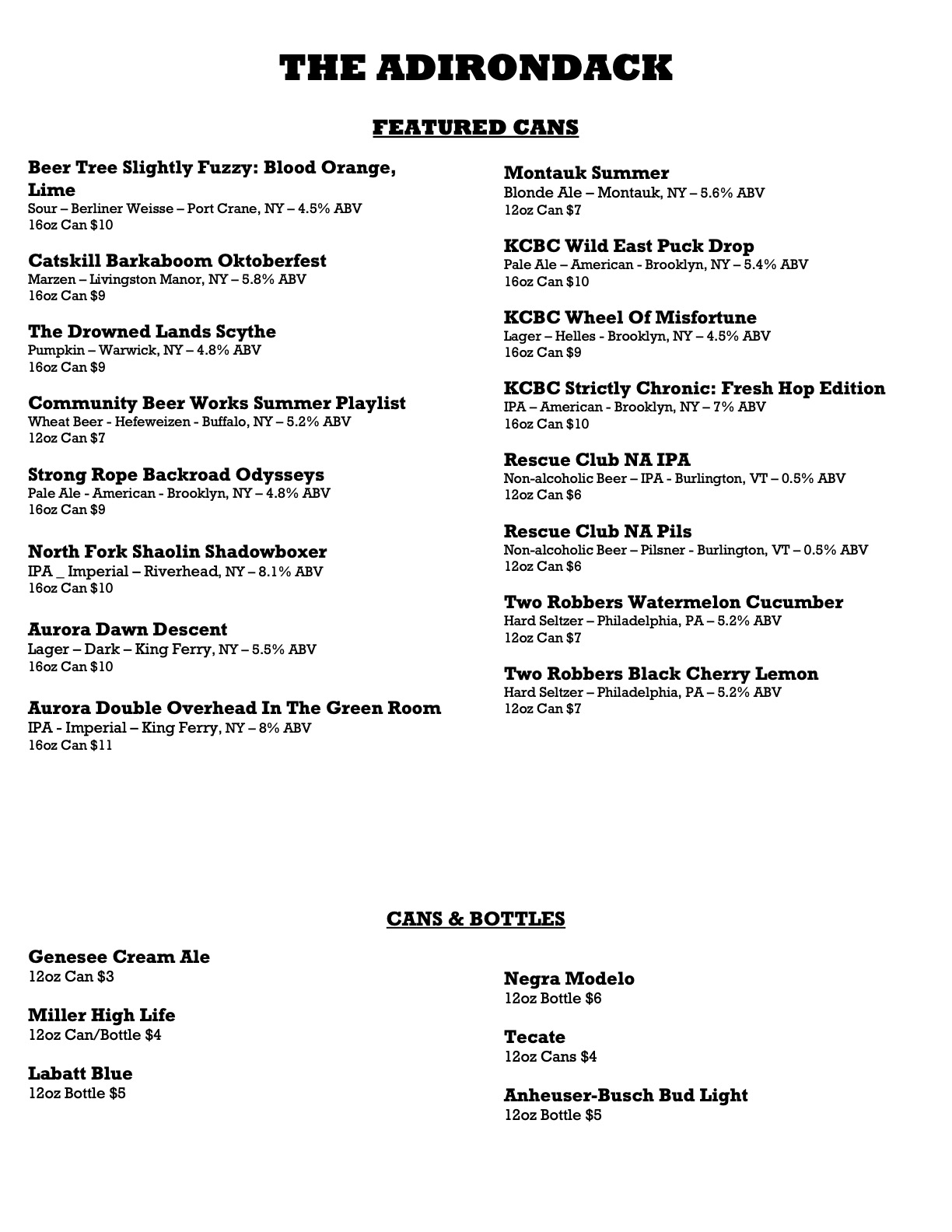 THE ADIRONDACK

FEATURED CANS

Beer Tree Slightly Fuzzy: Blood Orange, Lime
Sour – Berliner Weisse – Port Crane, NY – 4.5% ABV
16oz Can $10

Catskill Barkaboom Oktoberfest
Marzen – Livingston Manor, NY – 5.8% ABV
16oz Can $9

The Drowned Lands Scythe
Pumpkin – Warwick, NY – 4.8% ABV
16oz Can $9

Community Beer Works Summer Playlist
Wheat Beer - Hefeweizen - Buffalo, NY – 5.2% ABV
12oz Can $7

Strong Rope Backroad Odysseys
Pale Ale - American - Brooklyn, NY – 4.8% ABV
16oz Can $9

North Fork Shaolin Shadowboxer
IPA _ Imperial – Riverhead, NY – 8.1% ABV
16oz Can $10

Aurora Dawn Descent
Lager – Dark – King Ferry, NY – 5.5% ABV
16oz Can $10

Aurora Double Overhead In The Green Room
IPA - Imperial – King Ferry, NY – 8% ABV
16oz Can $11

Montauk Summer
Blonde Ale – Montauk, NY – 5.6% ABV
12oz Can $7

KCBC Wild East Puck Drop
Pale Ale – American - Brooklyn, NY – 5.4% ABV
16oz Can $10

KCBC Wheel Of Misfortune
Lager – Helles - Brooklyn, NY – 4.5% ABV
16oz Can $9

KCBC Strictly Chronic: Fresh Hop Edition
IPA – American - Brooklyn, NY – 7% ABV
16oz Can $10

Rescue Club NA IPA
Non-alcoholic Beer – IPA - Burlington, VT – 0.5% ABV
12oz Can $6

Rescue Club NA Pils
Non-alcoholic Beer – Pilsner - Burlington, VT – 0.5% ABV
12oz Can $6

Two Robbers Watermelon Cucumber
Hard Seltzer – Philadelphia, PA – 5.2% ABV
12oz Can $7

Two Robbers Black Cherry Lemon
Hard Seltzer – Philadelphia, PA – 5.2% ABV
12oz Can $7

CANS & BOTTLES

Genesee Cream Ale
12oz Can $3

Miller High Life
12oz Can/Bottle $4

Labatt Blue
12oz Bottle $5

Negra Modelo
12oz Bottle $6

Tecate
12oz Cans $4

Anheuser-Busch Bud Light
12oz Bottle $5